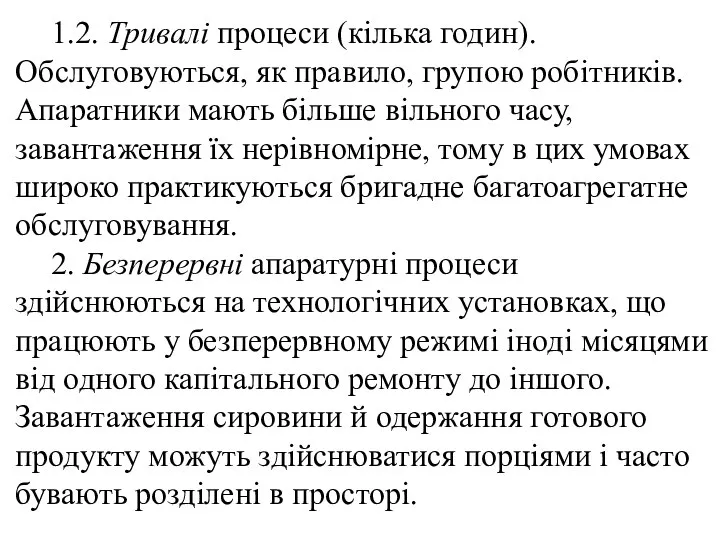 1.2. Тривалі процеси (кілька годин). Обслуговуються, як правило, групою робітників. Апаратники мають більше вільного часу, завантаження їх нерівномірне, тому в цих умовах широко практикуються бригадне багатоагрегатне обслуговування.

2. Безперервні апаратурні процеси здійснюються на технологічних установках, що працюють у безперервному режимі іноді місяцями від одного капітального ремонту до іншого. Завантаження сировини й одержання готового продукту можуть здійснюватися порціями і часто бувають розділені в просторі.